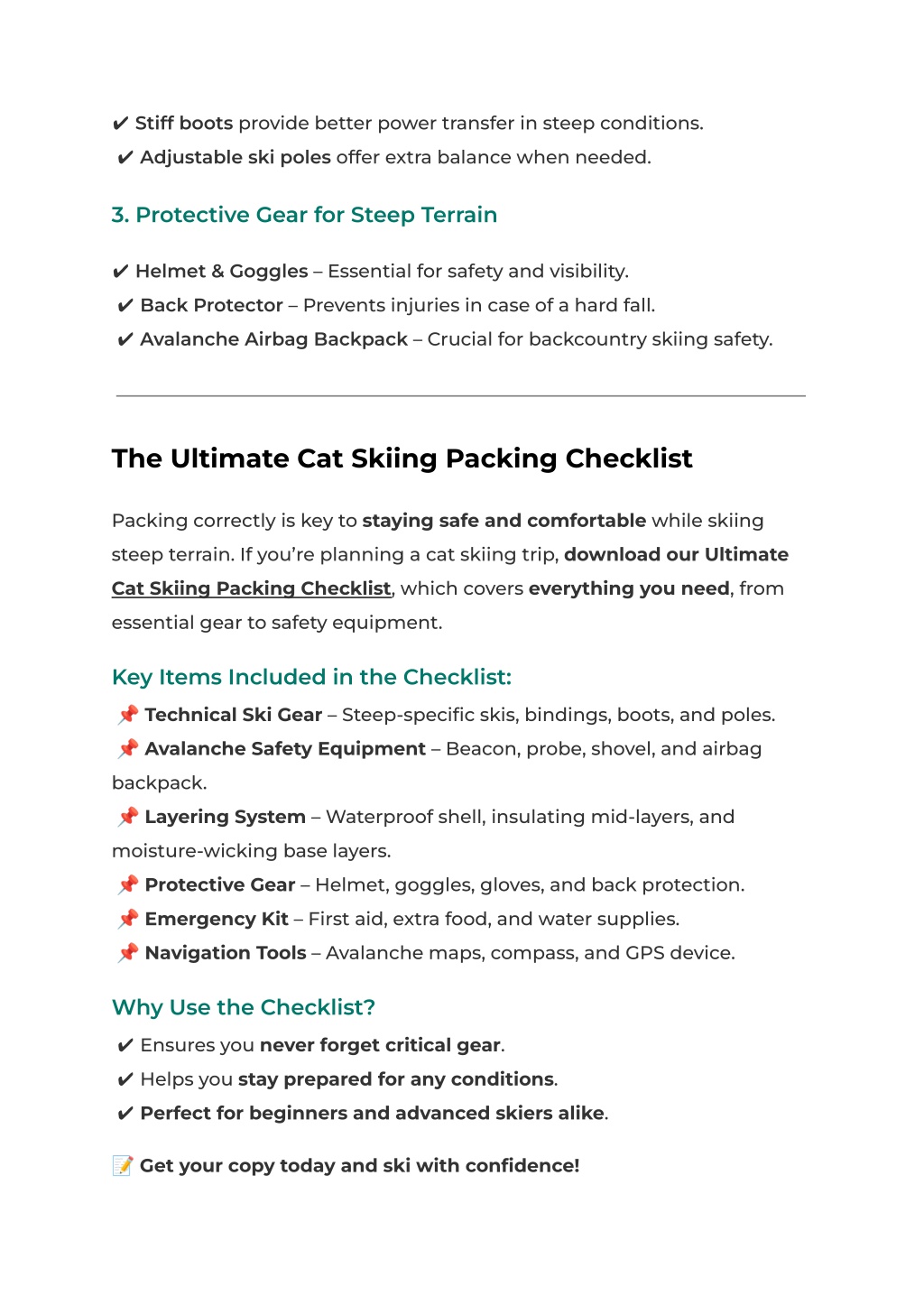 ✔ Stiff boots provide better power transfer in steep conditions.
✔ Adjustable ski poles offer extra balance when needed.

3. Protective Gear for Steep Terrain

✔ Helmet & Goggles – Essential for safety and visibility.
✔ Back Protector – Prevents injuries in case of a hard fall.
✔ Avalanche Airbag Backpack – Crucial for backcountry skiing safety.

The Ultimate Cat Skiing Packing Checklist

Packing correctly is key to staying safe and comfortable while skiing steep terrain. If you're planning a cat skiing trip, download our Ultimate Cat Skiing Packing Checklist, which covers everything you need, from essential gear to safety equipment.

Key Items Included in the Checklist:

📌 Technical Ski Gear – Steep-specific skis, bindings, boots, and poles.
📌 Avalanche Safety Equipment – Beacon, probe, shovel, and airbag backpack.
📌 Layering System – Waterproof shell, insulating mid-layers, and moisture-wicking base layers.
📌 Protective Gear – Helmet, goggles, gloves, and back protection.
📌 Emergency Kit – First aid, extra food, and water supplies.
📌 Navigation Tools – Avalanche maps, compass, and GPS device.

Why Use the Checklist?

✔ Ensures you never forget critical gear.
✔ Helps you stay prepared for any conditions.
✔ Perfect for beginners and advanced skiers alike.

📝 Get your copy today and ski with confidence!